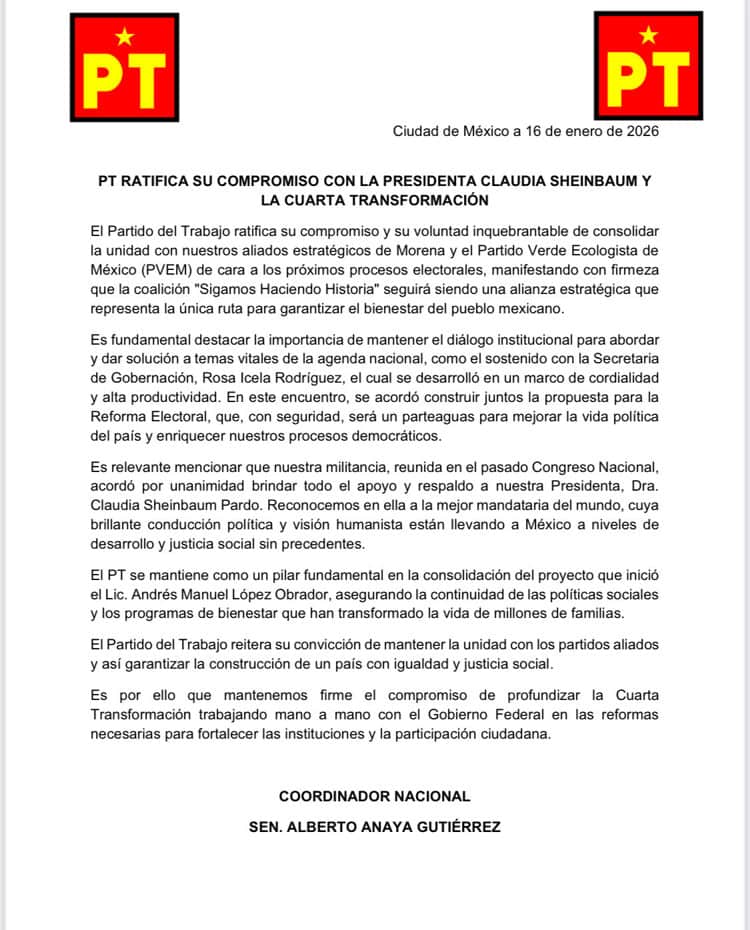 PT

PT

Ciudad de México a 16 de enero de 2026

PT RATIFICA SU COMPROMISO CON LA PRESIDENTA CLAUDIA SHEINBAUM Y LA CUARTA TRANSFORMACIÓN

El Partido del Trabajo ratifica su compromiso y su voluntad inquebrantable de consolidar la unidad con nuestros aliados estratégicos de Morena y el Partido Verde Ecologista de México (PVEM) de cara a los próximos procesos electorales, manifestando con firmeza que la coalición "Sigamos Haciendo Historia" seguirá siendo una alianza estratégica que representa la única ruta para garantizar el bienestar del pueblo mexicano.

Es fundamental destacar la importancia de mantener el diálogo institucional para abordar y dar solución a temas vitales de la agenda nacional, como el sostenido con la Secretaria de Gobernación, Rosa Icela Rodríguez, el cual se desarrolló en un marco de cordialidad y alta productividad. En este encuentro, se acordó construir juntos la propuesta para la Reforma Electoral, que, con seguridad, será un parteaguas para mejorar la vida política del país y enriquecer nuestros procesos democráticos.

Es relevante mencionar que nuestra militancia, reunida en el pasado Congreso Nacional, acordó por unanimidad brindar todo el apoyo y respaldo a nuestra Presidenta, Dra. Claudia Sheinbaum Pardo. Reconocemos en ella a la mejor mandataria del mundo, cuya brillante conducción política y visión humanista están llevando a México a niveles de desarrollo y justicia social sin precedentes.

El PT se mantiene como un pilar fundamental en la consolidación del proyecto que inició el Lic. Andrés Manuel López Obrador, asegurando la continuidad de las políticas sociales y los programas de bienestar que han transformado la vida de millones de familias.

El Partido del Trabajo reitera su convicción de mantener la unidad con los partidos aliados y así garantizar la construcción de un país con igualdad y justicia social.

Es por ello que mantenemos firme el compromiso de profundizar la Cuarta Transformación trabajando mano a mano con el Gobierno Federal en las reformas necesarias para fortalecer las instituciones y la participación ciudadana.

COORDINADOR NACIONAL

SEN. ALBERTO ANAYA GUTIÉRREZ